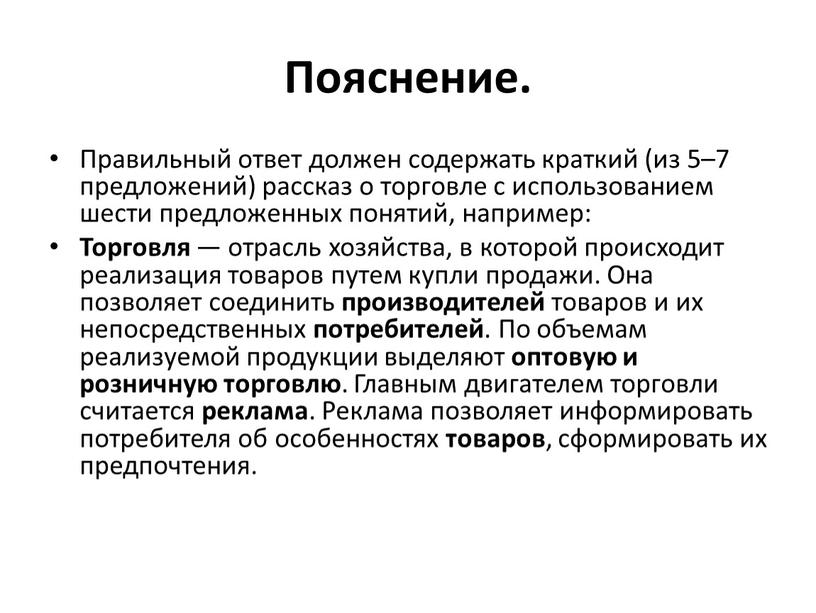 Пояснение.

• Правильный ответ должен содержать краткий (из 5–7 предложений) рассказ о торговле с использованием шести предложенных понятий, например:

• Торговля — отрасль хозяйства, в которой происходит реализация товаров путем купли продажи. Она позволяет соединить производителей товаров и их непосредственных потребителей. По объемам реализуемой продукции выделяют оптовую и розничную торговлю. Главным двигателем торговли считается реклама. Реклама позволяет информировать потребителя об особенностях товаров, сформировать их предпочтения.